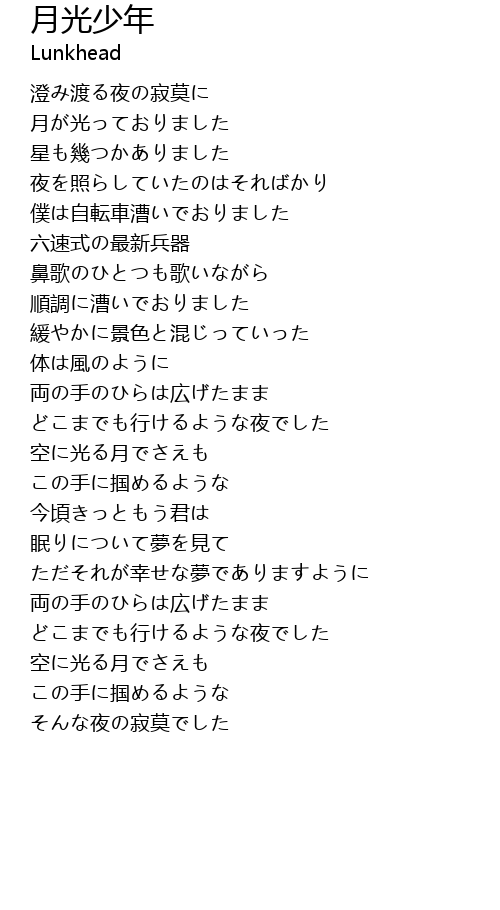 月光少年
Lunkhead

澄み渡る夜の寂莫に
月が光っておりました
星も幾つかありました
夜を照らしていたのはそればかり
僕は自転車漕いでおりました
六速式の最新兵器
鼻歌のひとつも歌いながら
順調に漕いでおりました
緩やかに景色と混じっていった
体は風のように
両の手のひらは広げたまま
どこまでも行けるような夜でした
空に光る月でさえも
この手に掴めるような
今頃きっともう君は
眠りについて夢を見て
ただそれが幸せな夢でありますように
両の手のひらは広げたまま
どこまでも行けるような夜でした
空に光る月でさえも
この手に掴めるような
そんな夜の寂莫でした